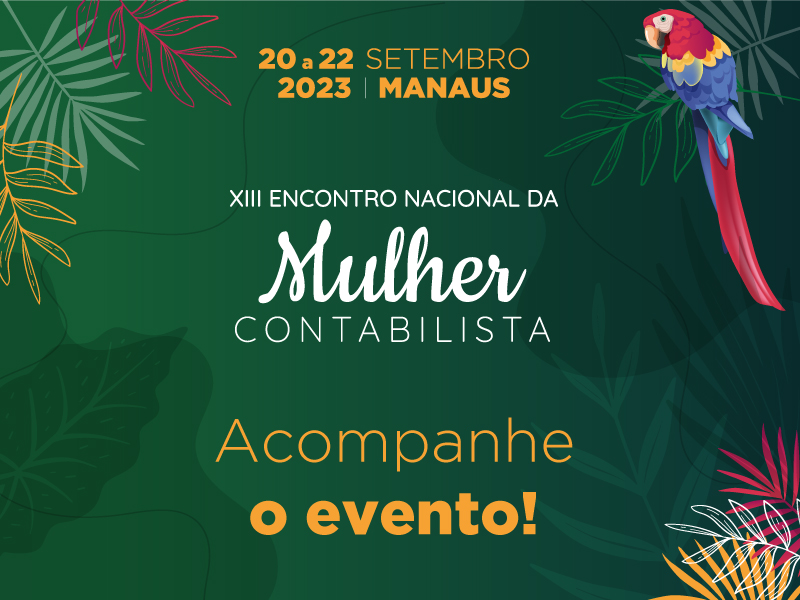 20 a 22 SETEMBRO
2023 | MANAUS

XIII ENCONTRO NACIONAL DA
Mulher
CONTABILISTA

Acompanhe
o evento!